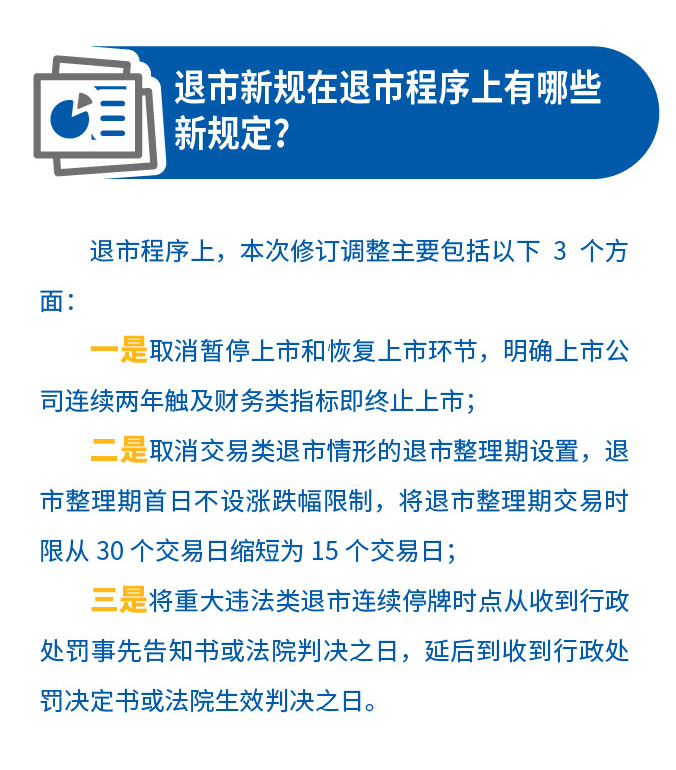 退市新规在退市程序上有哪些新规定?

退市程序上，本次修订调整主要包括以下3个方面:

一是取消暂停上市和恢复上市环节，明确上市公司连续两年触及财务类指标即终止上市;

二是取消交易类退市情形的退市整理期设置，退市整理期首日不设涨跌幅限制，将退市整理期交易时限从30个交易日缩短为15个交易日;

三是将重大违法类退市连续停牌时点从收到行政处罚事先告知书或法院判决之日，延后到收到行政处罚决定书或法院生效判决之日。